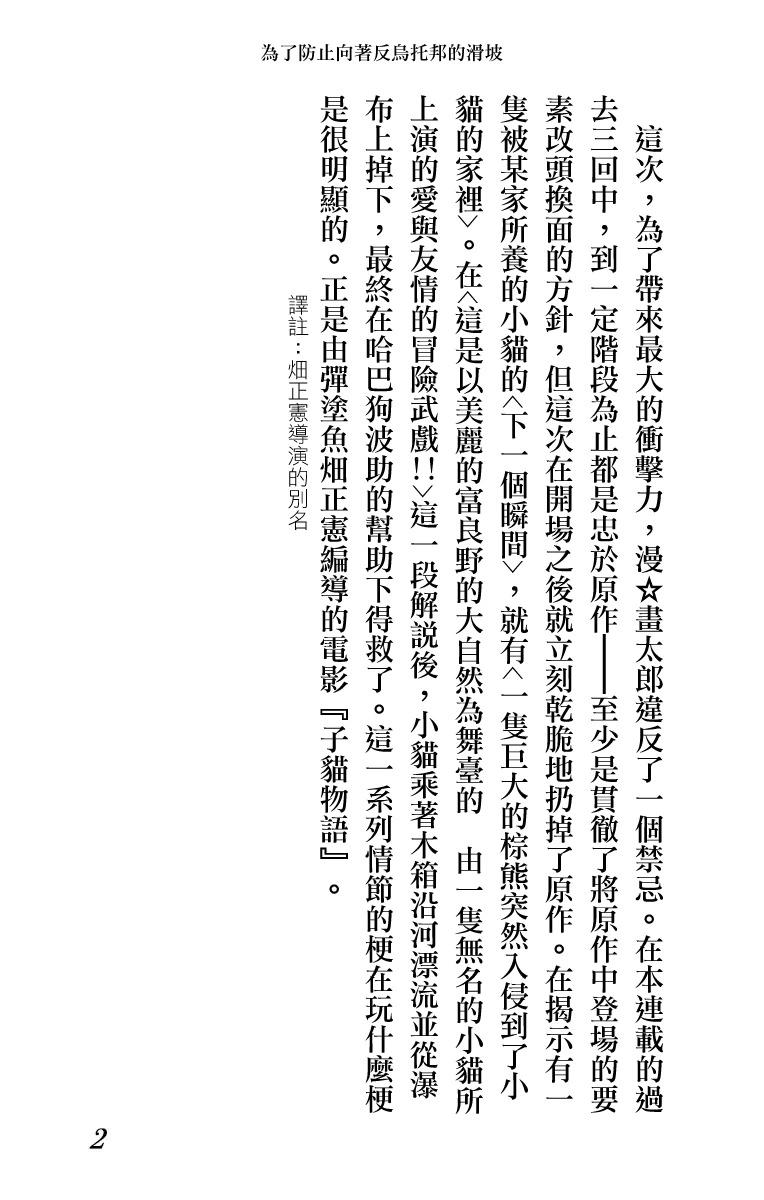 為了防止向著反烏托邦的滑坡

這次，為了帶來最大的衝擊力，漫☆畫太郎違反了一個禁忌。在本連載的過去三回中，到一定階段為止都是忠於原作——至少是貫徹了將原作中登場的要素改頭換面的方針，但這次在開場之後就立刻乾脆地扔掉了原作。在揭示有一隻被某家所養的小貓的〈下一個瞬間〉，就有〈一隻巨大的棕熊突然入侵到了小貓的家裡〉。在〈這是以美麗的富良野的大自然為舞臺的　由一隻無名的小貓所上演的愛與友情的冒險武戲!!〉這一段解說後，小貓乘著木箱沿河漂流並從瀑布上掉下，最終在哈巴狗波助的幫助下得救了。這一系列情節的梗在玩什麼梗是很明顯的。正是由彈塗魚畑正憲編導的電影『子貓物語』。

譯註：畑正憲導演的別名

2